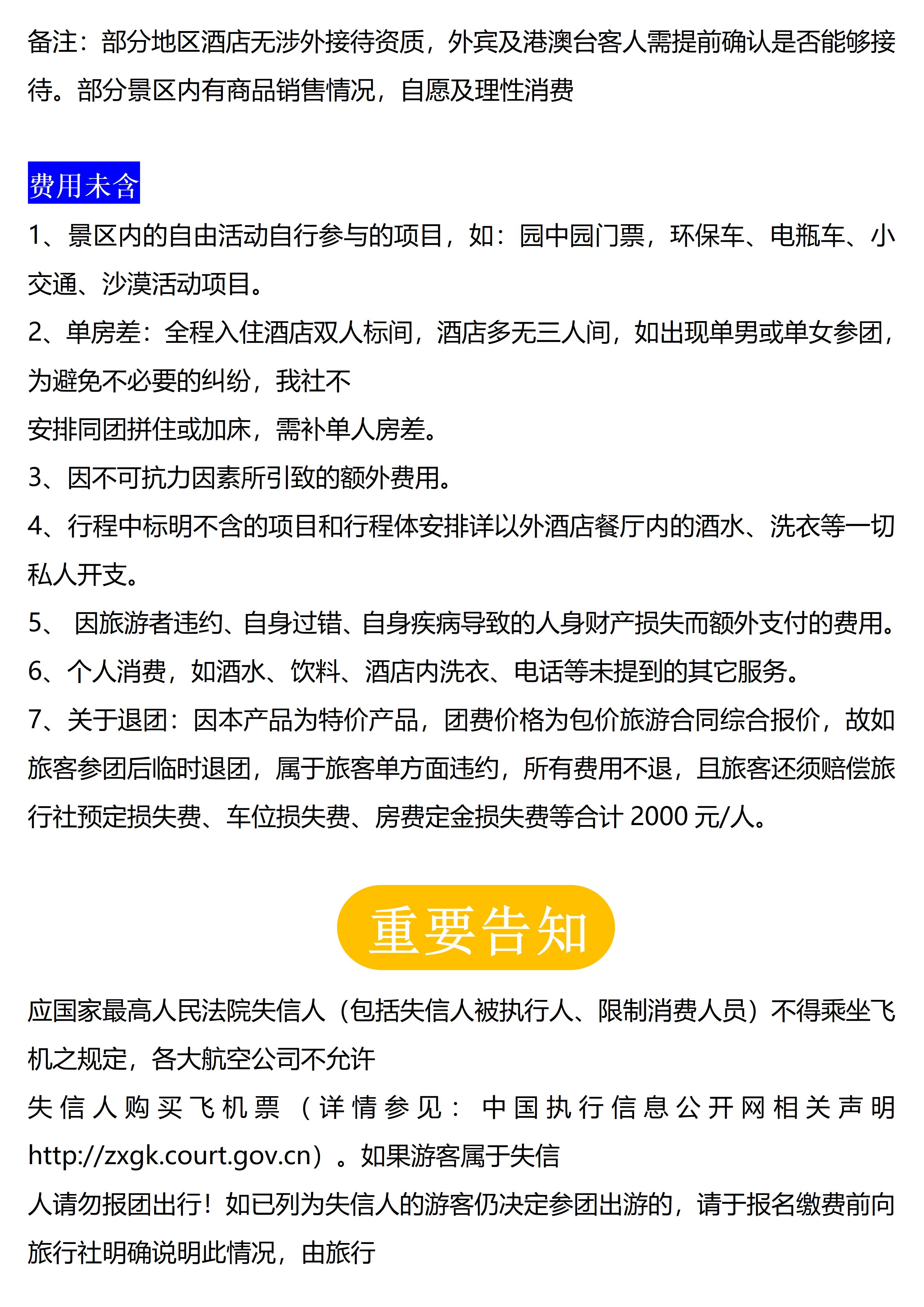 备注：部分地区酒店无涉外接待资质，外宾及港澳台客人需提前确认是否能够接待。部分景区内有商品销售情况，自愿及理性消费

费用未含

1、景区内的自由活动自行参与的项目，如：园中园门票，环保车、电瓶车、小交通、沙漠活动项目。

2、单房差：全程入住酒店双人标间，酒店多无三人间，如出现单男或单女参团，为避免不必要的纠纷，我社不
安排同团拼住或加床，需补单人房差。

3、因不可抗力因素所引致的额外费用。

4、行程中标明不含的项目和行程体安排详以外酒店餐厅内的酒水、洗衣等一切私人开支。

5、 因旅游者违约、自身过错、自身疾病导致的人身财产损失而额外支付的费用。

6、个人消费，如酒水、饮料、酒店内洗衣、电话等未提到的其它服务。

7、关于退团：因本产品为特价产品，团费价格为包价旅游合同综合报价，故如旅客参团后临时退团，属于旅客单方面违约，所有费用不退，且旅客还须赔偿旅行社预定损失费、车位损失费、房费定金损失费等合计 2000 元/人。

重要告知

应国家最高人民法院失信人（包括失信人被执行人、限制消费人员）不得乘坐飞机之规定，各大航空公司不允许
失信人购买飞机票（详情参见：中国执行信息公开网相关声明 http://zxgk.court.gov.cn）。如果游客属于失信
人请勿报团出行！如已列为失信人的游客仍决定参团出游的，请于报名缴费前向旅行社明确说明此情况，由旅行